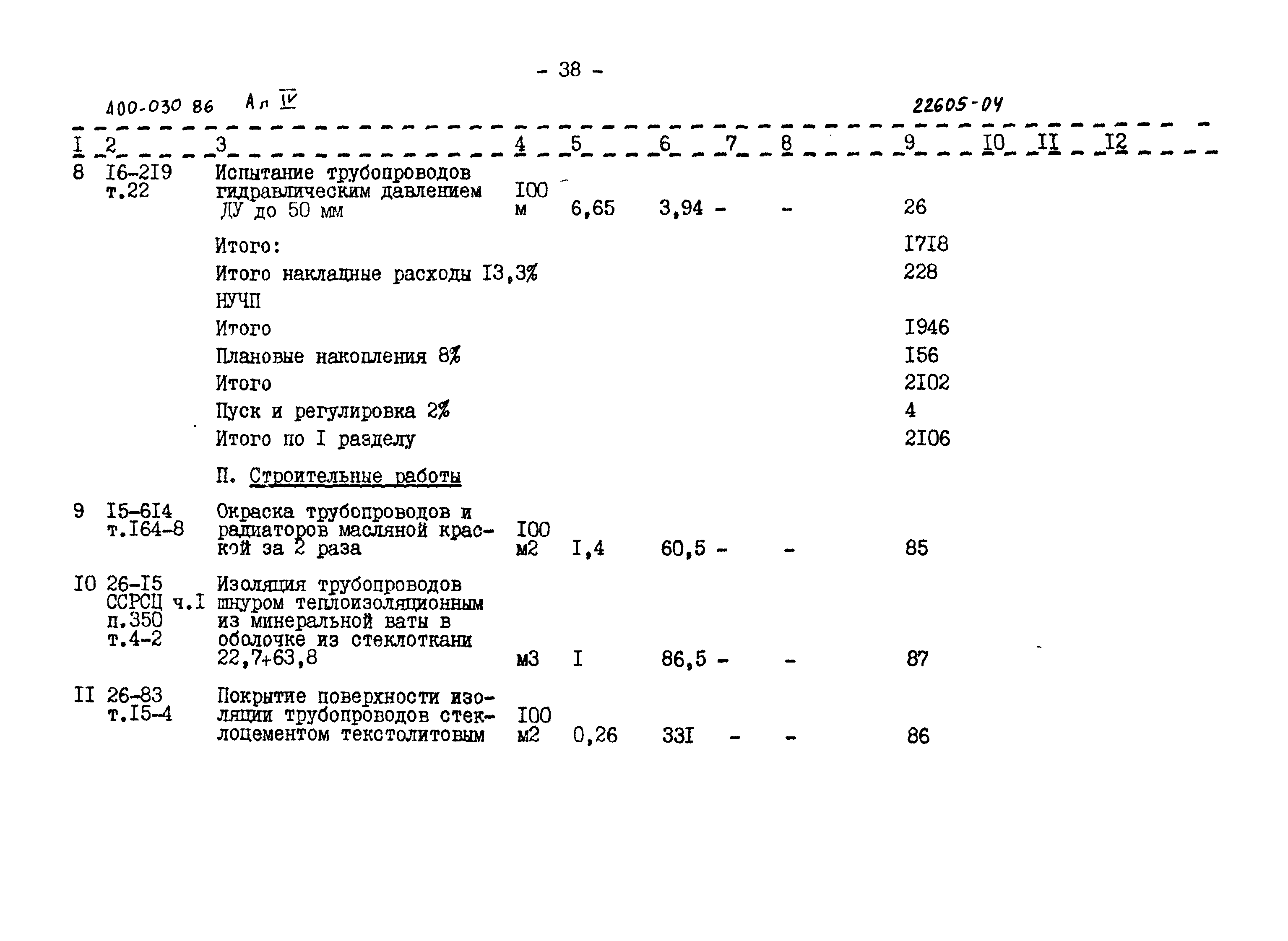 - 38 -

400-030 86 Ал IV

22605-04

| I | 2 | 3 | 4 | 5 | 6 | 7 | 8 | 9 | I0 | II | I2 |
|---|---|---|---|---|---|---|---|---|---|---|---|
| 8 | I6-2I9 т.22 | Испытание трубопроводов гидравлическим давлением ДУ до 50 мм | I00 м | 6,65 | 3,94 | - | - | 26 | | | |
| | | Итого: | | | | | | I7I8 | | | |
| | | Итого накладные расходы I3,3% | | | | | | 228 | | | |
| | | НУЧП | | | | | | | | | |
| | | Итого | | | | | | I946 | | | |
| | | Плановые накопления 8% | | | | | | I56 | | | |
| | | Итого | | | | | | 2I02 | | | |
| | | Пуск и регулировка 2% | | | | | | 4 | | | |
| | | Итого по I разделу | | | | | | 2I06 | | | |
| | | П. Строительные работы | | | | | | | | | |
| 9 | I5-6I4 т.I64-8 | Окраска трубопроводов и радиаторов масляной краской за 2 раза | I00 м2 | I,4 | 60,5 | - | - | 85 | | | |
| I0 | 26-I5 ССРСЦ ч.I п.350 т.4-2 | Изоляция трубопроводов шнуром теплоизоляционным из минеральной ваты в оболочке из стеклоткани 22,7+63,8 | м3 | I | 86,5 | - | - | 87 | | | |
| II | 26-83 т.I5-4 | Покрытие поверхности изоляции трубопроводов стеклоцементом текстолитовым | I00 м2 | 0,26 | 33I | - | - | 86 | | | |